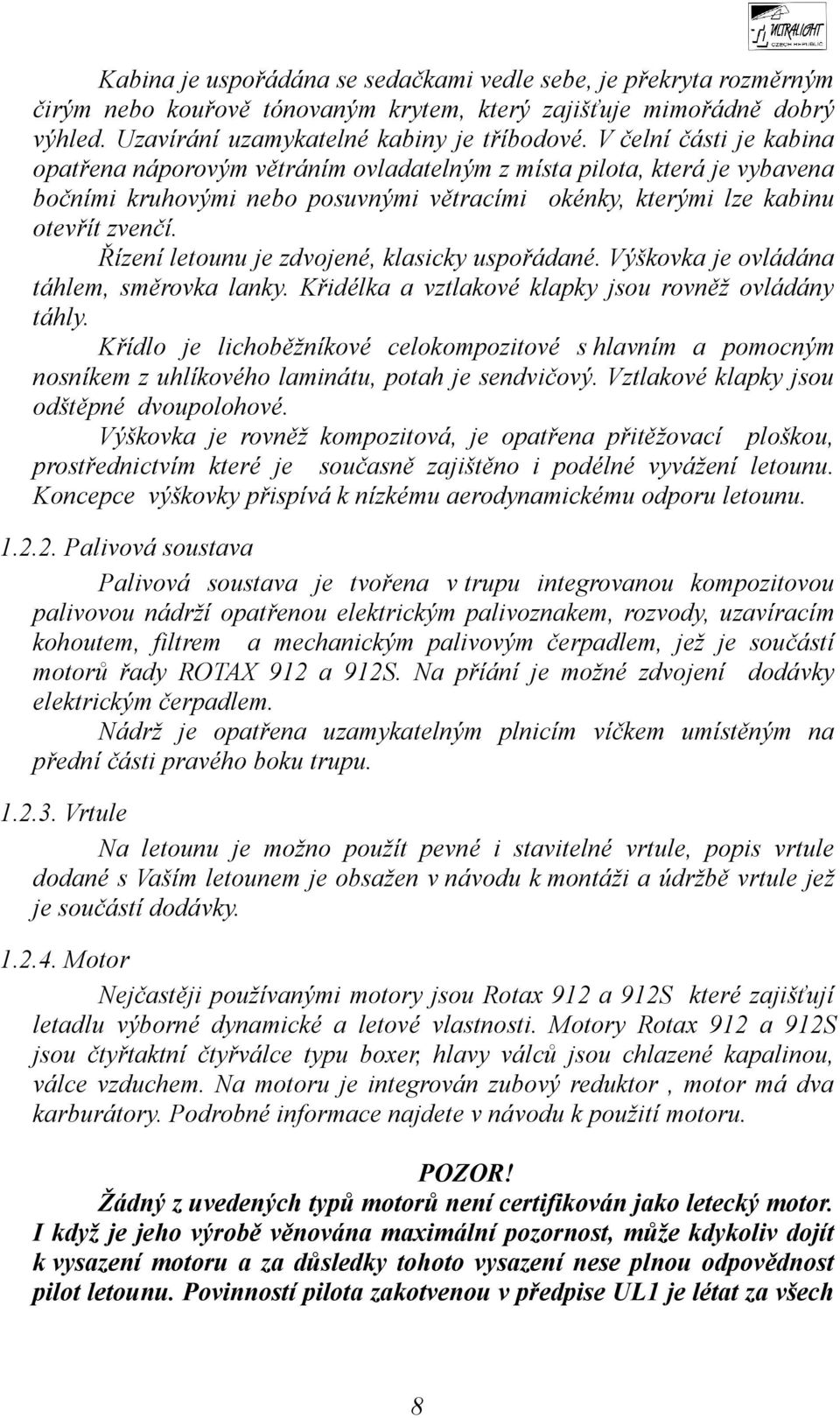 ULTRALIGHT
CZECH REPUBLIC

Kabina je uspořádána se sedačkami vedle sebe, je překryta rozměrným čirým nebo kouřově tónovaným krytem, který zajišťuje mimořádně dobrý výhled. Uzavírání uzamykatelné kabiny je tříbodové. V čelní části je kabina opatřena náporovým větráním ovladatelným z místa pilota, která je vybavena bočními kruhovými nebo posuvnými větracími okénky, kterými lze kabinu otevřít zvenčí.

Řízení letounu je zdvojené, klasicky uspořádané. Výškovka je ovládána táhlem, směrovka lanky. Křidélka a vztlakové klapky jsou rovněž ovládány táhly.

Křídlo je lichoběžníkové celokompozitové s hlavním a pomocným nosníkem z uhlíkového laminátu, potah je sendvičový. Vztlakové klapky jsou odštěpné dvoupolohové.

Výškovka je rovněž kompozitová, je opatřena přitěžovací ploškou, prostřednictvím které je současně zajištěno i podélné vyvážení letounu. Koncepce výškovky přispívá k nízkému aerodynamickému odporu letounu.

1.2.2. Palivová soustava

Palivová soustava je tvořena v trupu integrovanou kompozitovou palivovou nádrží opatřenou elektrickým palivoznakem, rozvody, uzavíracím kohoutem, filtrem a mechanickým palivovým čerpadlem, jež je součástí motorů řady ROTAX 912 a 912S. Na přání je možné zdvojení dodávky elektrickým čerpadlem.

Nádrž je opatřena uzamykatelným plnicím víčkem umístěným na přední části pravého boku trupu.

1.2.3. Vrtule

Na letounu je možno použít pevné i stavitelné vrtule, popis vrtule dodané s Vaším letounem je obsažen v návodu k montáži a údržbě vrtule jež je součástí dodávky.

1.2.4. Motor

Nejčastěji používanými motory jsou Rotax 912 a 912S které zajišťují letadlu výborné dynamické a letové vlastnosti. Motory Rotax 912 a 912S jsou čtyřtaktní čtyřválce typu boxer, hlavy válců jsou chlazené kapalinou, válce vzduchem. Na motoru je integrován zubový reduktor , motor má dva karburátory. Podrobné informace najdete v návodu k použití motoru.

POZOR!
Žádný z uvedených typů motorů není certifikován jako letecký motor. I když je jeho výrobě věnována maximální pozornost, může kdykoliv dojít k vysazení motoru a za důsledky tohoto vysazení nese plnou odpovědnost pilot letounu. Povinností pilota zakotvenou v předpise UL1 je létat za všech

8